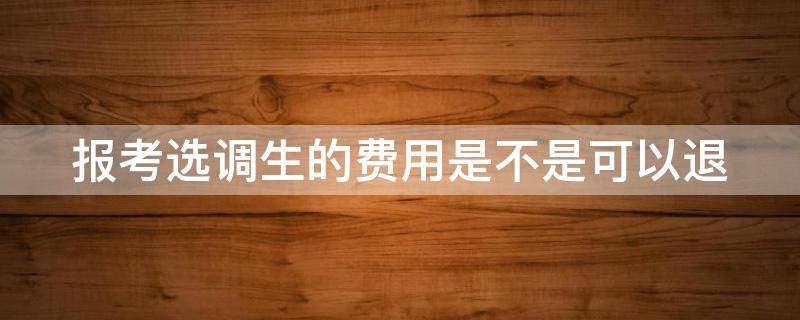 报考选调生的费用是不是可以退